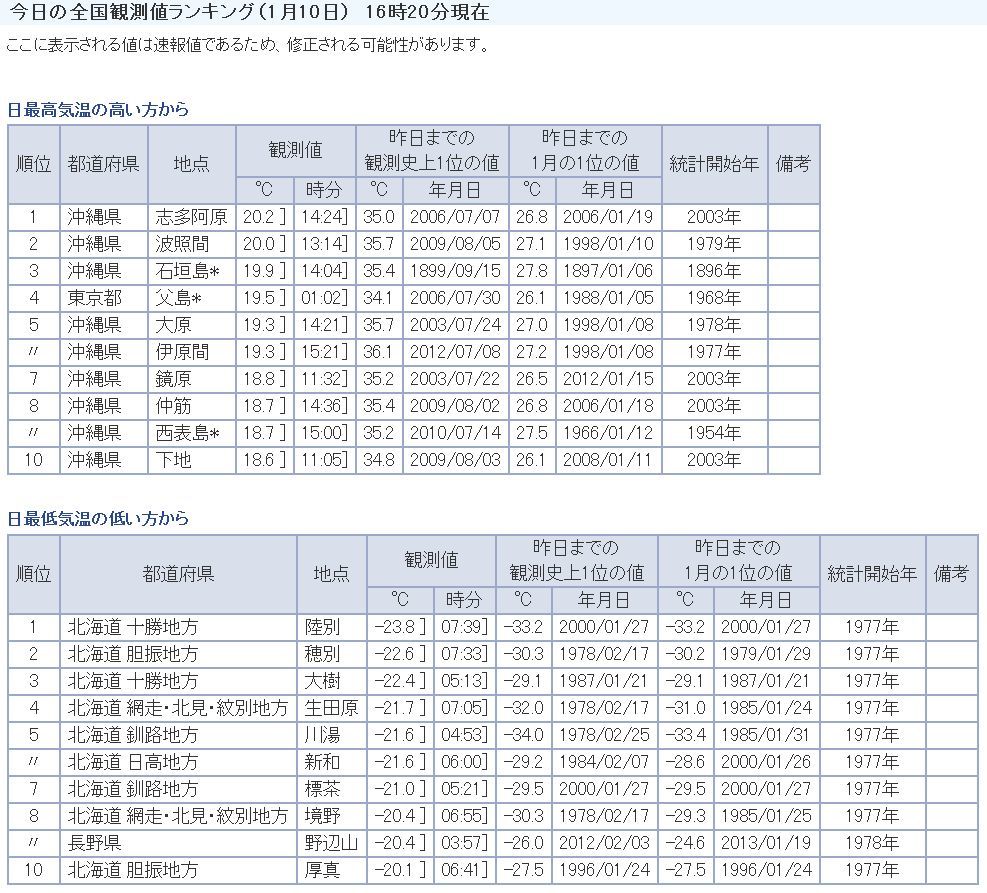 今日の全国観測値ランキング（1月10日） 16時20分現在

ここに表示される値は速報値であるため、修正される可能性があります。

日最高気温の高い方から

| 順位 | 都道府県 | 地点 | 観測値 ℃ | 観測値 時分 | 昨日までの観測史上1位の値 ℃ | 昨日までの観測史上1位の値 年月日 | 昨日までの1月の1位の値 ℃ | 昨日までの1月の1位の値 年月日 | 統計開始年 | 備考 |
|---|---|---|---|---|---|---|---|---|---|---|
| 1 | 沖縄県 | 志多阿原 | 20.2 ] | 14:24] | 35.0 | 2006/07/07 | 26.8 | 2006/01/19 | 2003年 | |
| 2 | 沖縄県 | 波照間 | 20.0 ] | 13:14] | 35.7 | 2009/08/05 | 27.1 | 1998/01/10 | 1979年 | |
| 3 | 沖縄県 | 石垣島* | 19.9 ] | 14:04] | 35.4 | 1899/09/15 | 27.8 | 1897/01/06 | 1896年 | |
| 4 | 東京都 | 父島* | 19.5 ] | 01:02] | 34.1 | 2006/07/30 | 26.1 | 1988/01/05 | 1968年 | |
| 5 | 沖縄県 | 大原 | 19.3 ] | 14:21] | 35.7 | 2003/07/24 | 27.0 | 1998/01/08 | 1978年 | |
| 〃 | 沖縄県 | 伊原間 | 19.3 ] | 15:21] | 36.1 | 2012/07/08 | 27.2 | 1998/01/08 | 1977年 | |
| 7 | 沖縄県 | 鏡原 | 18.8 ] | 11:32] | 35.2 | 2003/07/22 | 26.5 | 2012/01/15 | 2003年 | |
| 8 | 沖縄県 | 仲筋 | 18.7 ] | 14:36] | 35.4 | 2009/08/02 | 26.8 | 2006/01/18 | 2003年 | |
| 〃 | 沖縄県 | 西表島* | 18.7 ] | 15:00] | 35.2 | 2010/07/14 | 27.5 | 1966/01/12 | 1954年 | |
| 10 | 沖縄県 | 下地 | 18.6 ] | 11:05] | 34.8 | 2009/08/03 | 26.1 | 2008/01/11 | 2003年 | |

日最低気温の低い方から

| 順位 | 都道府県 | 地点 | 観測値 ℃ | 観測値 時分 | 昨日までの観測史上1位の値 ℃ | 昨日までの観測史上1位の値 年月日 | 昨日までの1月の1位の値 ℃ | 昨日までの1月の1位の値 年月日 | 統計開始年 | 備考 |
|---|---|---|---|---|---|---|---|---|---|---|
| 1 | 北海道 十勝地方 | 陸別 | -23.8 ] | 07:39] | -33.2 | 2000/01/27 | -33.2 | 2000/01/27 | 1977年 | |
| 2 | 北海道 胆振地方 | 穂別 | -22.6 ] | 07:33] | -30.3 | 1978/02/17 | -30.2 | 1979/01/29 | 1977年 | |
| 3 | 北海道 十勝地方 | 大樹 | -22.4 ] | 05:13] | -29.1 | 1987/01/21 | -29.1 | 1987/01/21 | 1977年 | |
| 4 | 北海道 網走・北見・紋別地方 | 生田原 | -21.7 ] | 07:05] | -32.0 | 1978/02/17 | -31.0 | 1985/01/24 | 1977年 | |
| 5 | 北海道 釧路地方 | 川湯 | -21.6 ] | 04:53] | -34.0 | 1978/02/25 | -33.4 | 1985/01/31 | 1977年 | |
| 〃 | 北海道 日高地方 | 新和 | -21.6 ] | 06:00] | -29.2 | 1984/02/07 | -28.6 | 2000/01/26 | 1977年 | |
| 7 | 北海道 釧路地方 | 標茶 | -21.0 ] | 05:21] | -29.5 | 2000/01/27 | -29.5 | 2000/01/27 | 1977年 | |
| 8 | 北海道 網走・北見・紋別地方 | 境野 | -20.4 ] | 06:55] | -30.3 | 1978/02/17 | -29.3 | 1985/01/25 | 1977年 | |
| 〃 | 長野県 | 野辺山 | -20.4 ] | 03:57] | -26.0 | 2012/02/03 | -24.6 | 2013/01/19 | 1978年 | |
| 10 | 北海道 胆振地方 | 厚真 | -20.1 ] | 06:41] | -27.5 | 1996/01/24 | -27.5 | 1996/01/24 | 1977年 | |